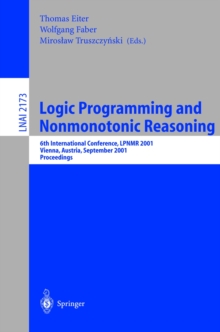 Thomas Eiter
Wolfgang Faber
Mirosław Truszczyński (Eds.)

LNAI 2173

Logic Programming and Nonmonotonic Reasoning

6th International Conference, LPNMR 2001
Vienna, Austria, September 2001
Proceedings

Springer